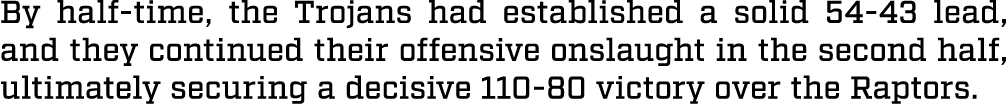 By half-time, the Trojans had established a solid 54-43 lead, and they continued their offensive onslaught in the second half, ultimately securing a decisive 110-80 victory over the Raptors.